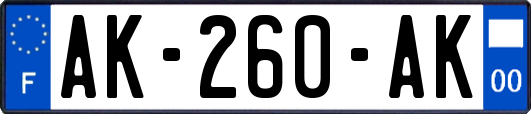 F
AK-260-AK
00